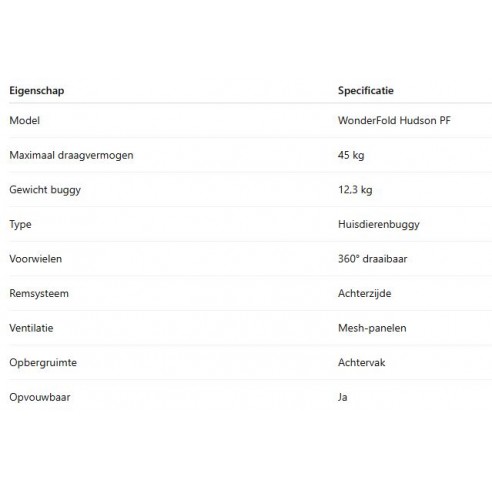 | Eigenschap | Specificatie |
|---|---|
| Model | WonderFold Hudson PF |
| Maximaal draagvermogen | 45 kg |
| Gewicht buggy | 12,3 kg |
| Type | Huisdierenbuggy |
| Voorwielen | 360° draaibaar |
| Remsysteem | Achterzijde |
| Ventilatie | Mesh-panelen |
| Opbergruimte | Achtervak |
| Opvouwbaar | Ja |